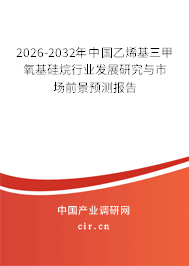 2026-2032年中国乙烯基三甲氧基硅烷行业发展研究与市场前景预测报告

中国产业调研网
cir.cn